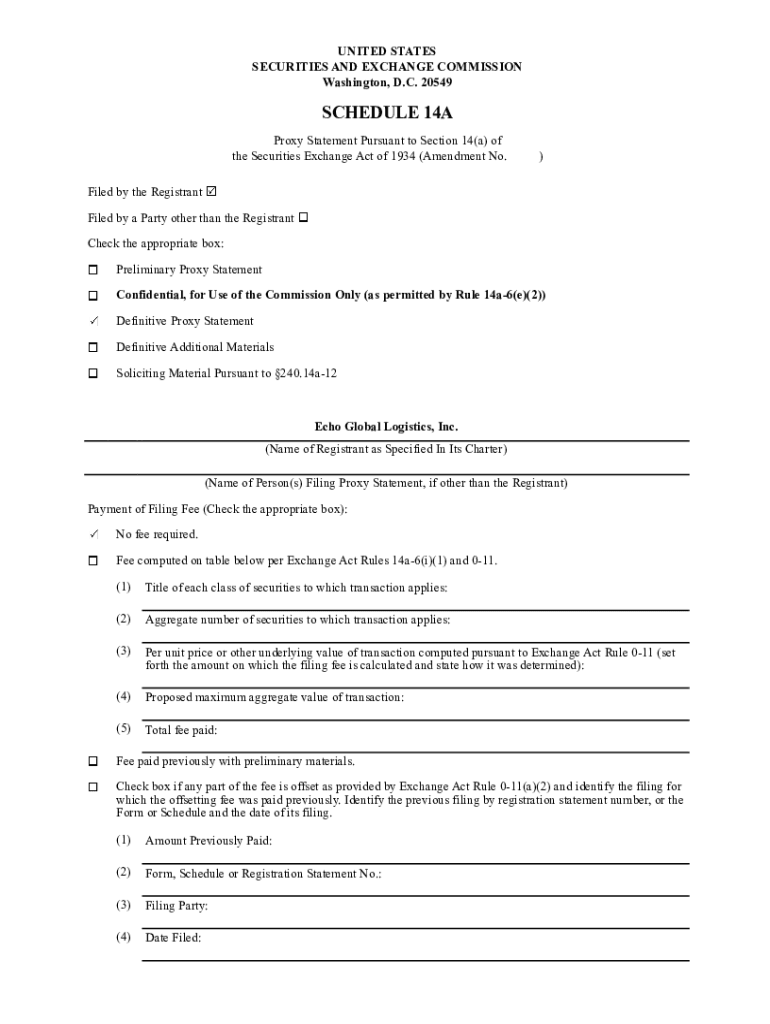 UNITED STATES
SECURITIES AND EXCHANGE COMMISSION
Washington, D.C. 20549

SCHEDULE 14A

Proxy Statement Pursuant to Section 14(a) of the Securities Exchange Act of 1934 (Amendment No. )

Filed by the Registrant ☑

Filed by a Party other than the Registrant ☐

Check the appropriate box:

☐ Preliminary Proxy Statement

☐ Confidential, for Use of the Commission Only (as permitted by Rule 14a-6(e)(2))

✓ Definitive Proxy Statement

☐ Definitive Additional Materials

☐ Soliciting Material Pursuant to §240.14a-12

Echo Global Logistics, Inc.

(Name of Registrant as Specified In Its Charter)

(Name of Person(s) Filing Proxy Statement, if other than the Registrant)

Payment of Filing Fee (Check the appropriate box):

✓ No fee required.

☐ Fee computed on table below per Exchange Act Rules 14a-6(i)(1) and 0-11.

(1) Title of each class of securities to which transaction applies:

(2) Aggregate number of securities to which transaction applies:

(3) Per unit price or other underlying value of transaction computed pursuant to Exchange Act Rule 0-11 (set forth the amount on which the filing fee is calculated and state how it was determined):

(4) Proposed maximum aggregate value of transaction:

(5) Total fee paid:

☐ Fee paid previously with preliminary materials.

☐ Check box if any part of the fee is offset as provided by Exchange Act Rule 0-11(a)(2) and identify the filing for which the offsetting fee was paid previously. Identify the previous filing by registration statement number, or the Form or Schedule and the date of its filing.

(1) Amount Previously Paid:

(2) Form, Schedule or Registration Statement No.:

(3) Filing Party:

(4) Date Filed: